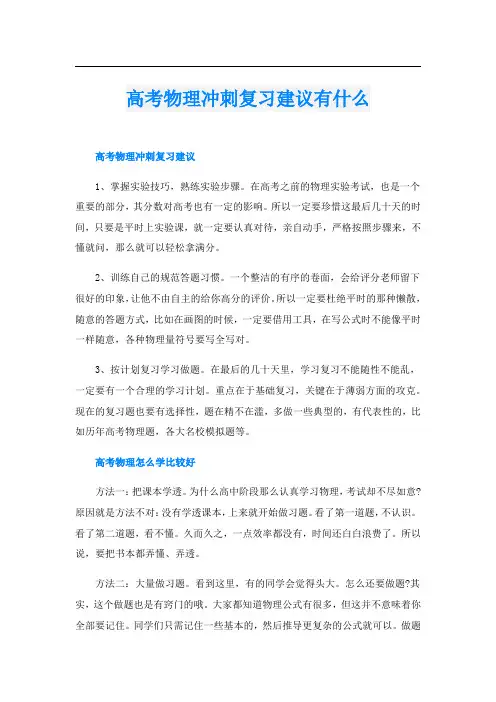 高考物理冲刺复习建议有什么

高考物理冲刺复习建议

1、掌握实验技巧，熟练实验步骤。在高考之前的物理实验考试，也是一个重要的部分，其分数对高考也有一定的影响。所以一定要珍惜这最后几十天的时间，只要是平时上实验课，就一定要认真对待，亲自动手，严格按照步骤来，不懂就问，那么就可以轻松拿满分。

2、训练自己的规范答题习惯。一个整洁的有序的卷面，会给评分老师留下很好的印象，让他不由自主的给你高分的评价。所以一定要杜绝平时的那种懒散，随意的答题方式，比如在画图的时候，一定要借用工具，在写公式时不能像平时一样随意，各种物理量符号要写全写对。

3、按计划复习学习做题。在最后的几十天里，学习复习不能随性不能乱，一定要有一个合理的学习计划。重点在于基础复习，关键在于薄弱方面的攻克。现在的复习题也要有选择性，题在精不在滥，多做一些典型的，有代表性的，比如历年高考物理题，各大名校模拟题等。

高考物理怎么学比较好

方法一：把课本学透。为什么高中阶段那么认真学习物理，考试却不尽如意?原因就是方法不对：没有学透课本，上来就开始做习题。看了第一道题，不认识。看了第二道题，看不懂。久而久之，一点效率都没有，时间还白白浪费了。所以说，要把书本都弄懂、弄透。

方法二：大量做习题。看到这里，有的同学会觉得头大。怎么还要做题?其实，这个做题也是有窍门的哦。大家都知道物理公式有很多，但这并不意味着你全部要记住。同学们只需记住一些基本的，然后推导更复杂的公式就可以。做题